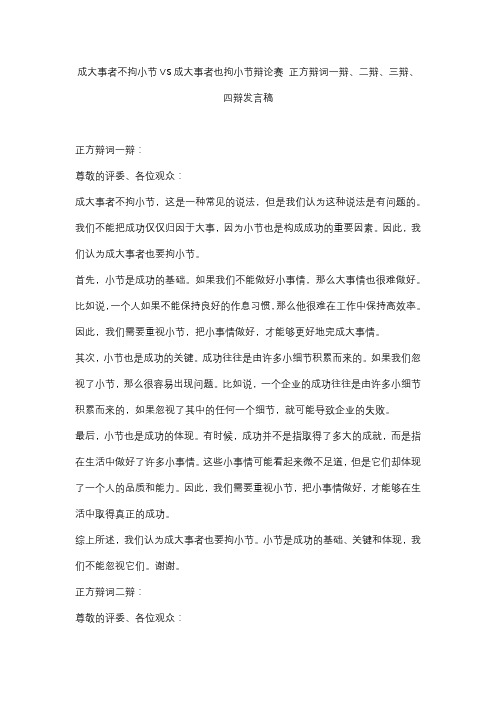 成大事者不拘小节 VS 成大事者也拘小节辩论赛 正方辩词一辩、二辩、三辩、四辩发言稿

正方辩词一辩：

尊敬的评委、各位观众：

成大事者不拘小节，这是一种常见的说法，但是我们认为这种说法是有问题的。我们不能把成功仅仅归因于大事，因为小节也是构成成功的重要因素。因此，我们认为成大事者也要拘小节。

首先，小节是成功的基础。如果我们不能做好小事情，那么大事情也很难做好。比如说，一个人如果不能保持良好的作息习惯，那么他很难在工作中保持高效率。因此，我们需要重视小节，把小事情做好，才能够更好地完成大事情。

其次，小节也是成功的关键。成功往往是由许多小细节积累而来的。如果我们忽视了小节，那么很容易出现问题。比如说，一个企业的成功往往是由许多小细节积累而来的，如果忽视了其中的任何一个细节，就可能导致企业的失败。

最后，小节也是成功的体现。有时候，成功并不是指取得了多大的成就，而是指在生活中做好了许多小事情。这些小事情可能看起来微不足道，但是它们却体现了一个人的品质和能力。因此，我们需要重视小节，把小事情做好，才能够在生活中取得真正的成功。

综上所述，我们认为成大事者也要拘小节。小节是成功的基础、关键和体现，我们不能忽视它们。谢谢。

正方辩词二辩：

尊敬的评委、各位观众：